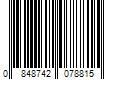 0 848742 078815